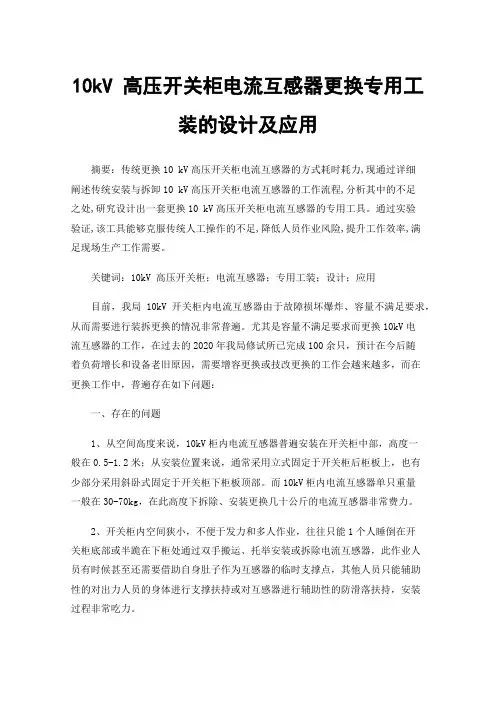 10kV 高压开关柜电流互感器更换专用工装的设计及应用

摘要：传统更换 10 kV 高压开关柜电流互感器的方式耗时耗力，现通过详细阐述传统安装与拆卸 10 kV 高压开关柜电流互感器的工作流程，分析其中的不足之处，研究设计出一套更换 10 kV 高压开关柜电流互感器的专用工具。通过实验验证，该工具能够克服传统人工操作的不足，降低人员作业风险，提升工作效率，满足现场生产工作需要。

关键词：10kV 高压开关柜；电流互感器；专用工装；设计；应用

目前，我局 10kV 开关柜内电流互感器由于故障损坏爆炸、容量不满足要求，从而需要进行装拆更换的情况非常普遍。尤其是容量不满足要求而更换 10kV 电流互感器的工作，在过去的 2020 年我局修试所已完成 100 余只，预计在今后随着负荷增长和设备老旧原因，需要增容更换或技改更换的工作会越来越多，而在更换工作中，普遍存在如下问题：

一、存在的问题

1、从空间高度来说，10kV 柜内电流互感器普遍安装在开关柜中部，高度一般在 0.5-1.2 米；从安装位置来说，通常采用立式固定于开关柜后柜板上，也有少部分采用斜卧式固定于开关柜下柜板顶部。而 10kV 柜内电流互感器单只重量一般在 30-70kg，在此高度下拆除、安装更换几十公斤的电流互感器非常费力。

2、开关柜内空间狭小，不便于发力和多人作业，往往只能 1 个人睡倒在开关柜底部或半跪在下柜处通过双手搬运、托举安装或拆除电流互感器，此作业人员有时候甚至还需要借助自身肚子作为互感器的临时支撑点，其他人员只能辅助性的对出力人员的身体进行支撑扶持或对互感器进行辅助性的防滑落扶持，安装过程非常吃力。